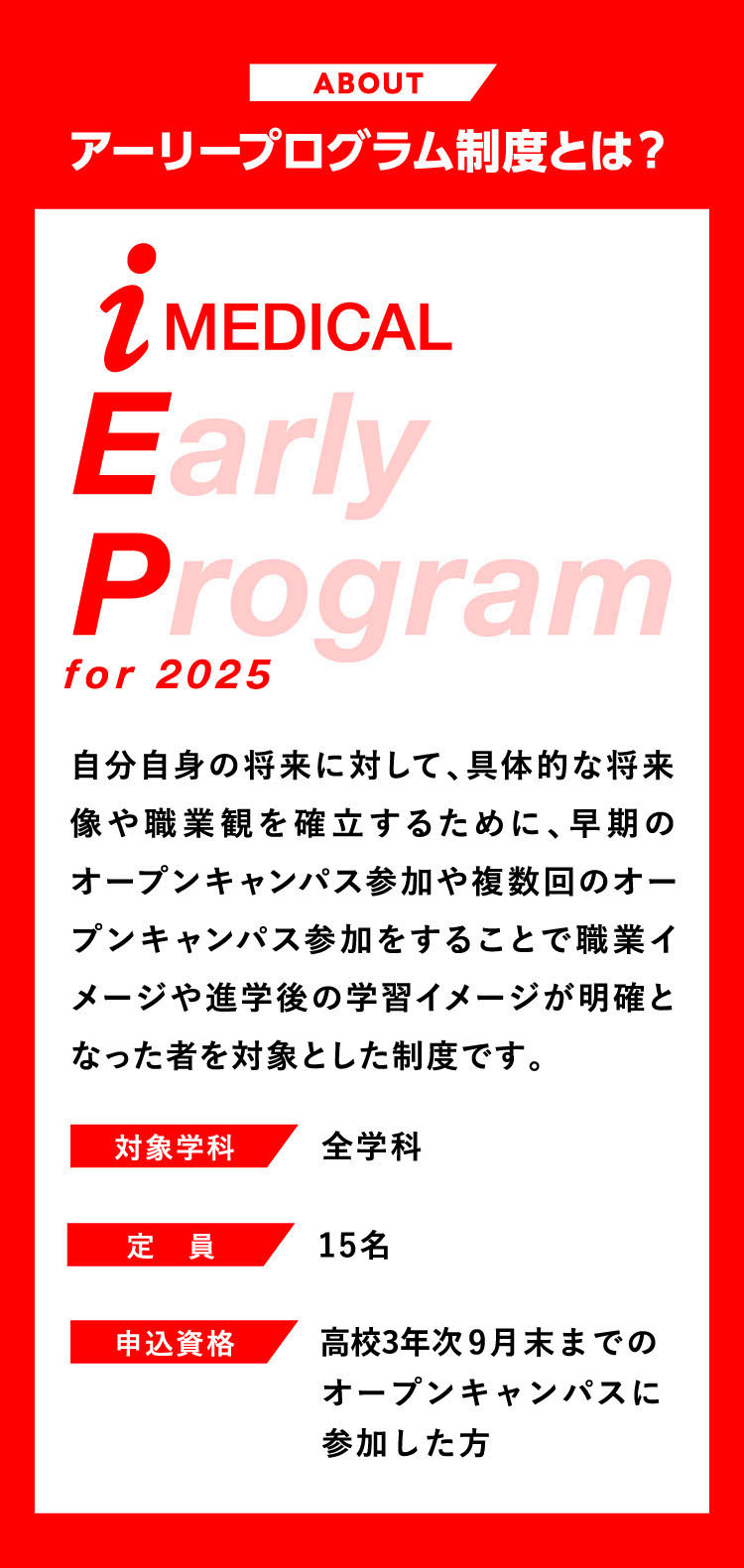 ABOUT

アーリープログラム制度とは？

i MEDICAL

Early Program

for 2025

自分自身の将来に対して、具体的な将来像や職業観を確立するために、早期のオープンキャンパス参加や複数回のオープンキャンパス参加をすることで職業イメージや進学後の学習イメージが明確となった者を対象とした制度です。

対象学科　全学科

定　員　15名

申込資格　高校3年次9月末までのオープンキャンパスに参加した方